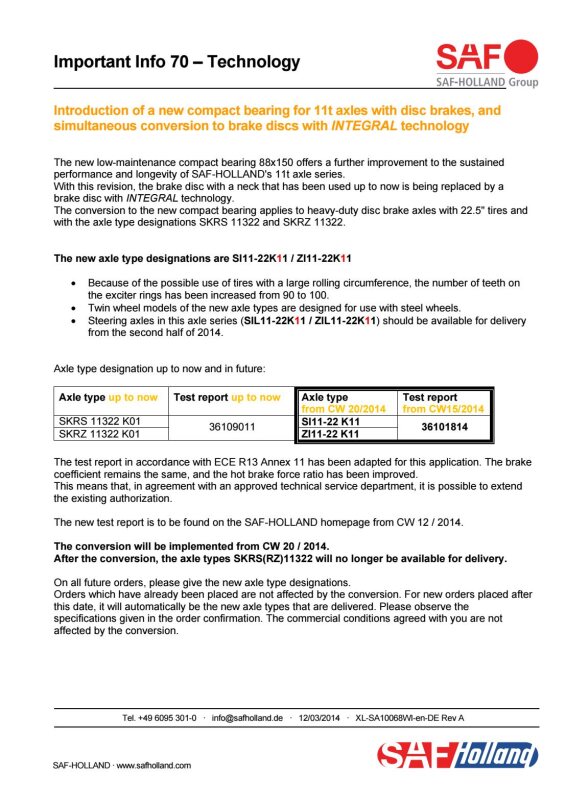 Important Info 70 – Technology

SAF
SAF-HOLLAND Group

Introduction of a new compact bearing for 11t axles with disc brakes, and simultaneous conversion to brake discs with INTEGRAL technology

The new low-maintenance compact bearing 88x150 offers a further improvement to the sustained performance and longevity of SAF-HOLLAND's 11t axle series.
With this revision, the brake disc with a neck that has been used up to now is being replaced by a brake disc with INTEGRAL technology.
The conversion to the new compact bearing applies to heavy-duty disc brake axles with 22.5" tires and with the axle type designations SKRS 11322 and SKRZ 11322.

The new axle type designations are SI11-22K11 / ZI11-22K11

• Because of the possible use of tires with a large rolling circumference, the number of teeth on the exciter rings has been increased from 90 to 100.
• Twin wheel models of the new axle types are designed for use with steel wheels.
• Steering axles in this axle series (SIL11-22K11 / ZIL11-22K11) should be available for delivery from the second half of 2014.

Axle type designation up to now and in future:

| Axle type up to now | Test report up to now | Axle type from CW 20/2014 | Test report from CW15/2014 |
|---|---|---|---|
| SKRS 11322 K01 | 36109011 | SI11-22 K11 | 36101814 |
| SKRZ 11322 K01 | | ZI11-22 K11 | |

The test report in accordance with ECE R13 Annex 11 has been adapted for this application. The brake coefficient remains the same, and the hot brake force ratio has been improved.
This means that, in agreement with an approved technical service department, it is possible to extend the existing authorization.

The new test report is to be found on the SAF-HOLLAND homepage from CW 12 / 2014.

The conversion will be implemented from CW 20 / 2014.
After the conversion, the axle types SKRS(RZ)11322 will no longer be available for delivery.

On all future orders, please give the new axle type designations.
Orders which have already been placed are not affected by the conversion. For new orders placed after this date, it will automatically be the new axle types that are delivered. Please observe the specifications given in the order confirmation. The commercial conditions agreed with you are not affected by the conversion.

Tel. +49 6095 301-0 · info@safholland.de · 12/03/2014 · XL-SA10068WI-en-DE Rev A

SAF-HOLLAND · www.safholland.com

SAF Holland